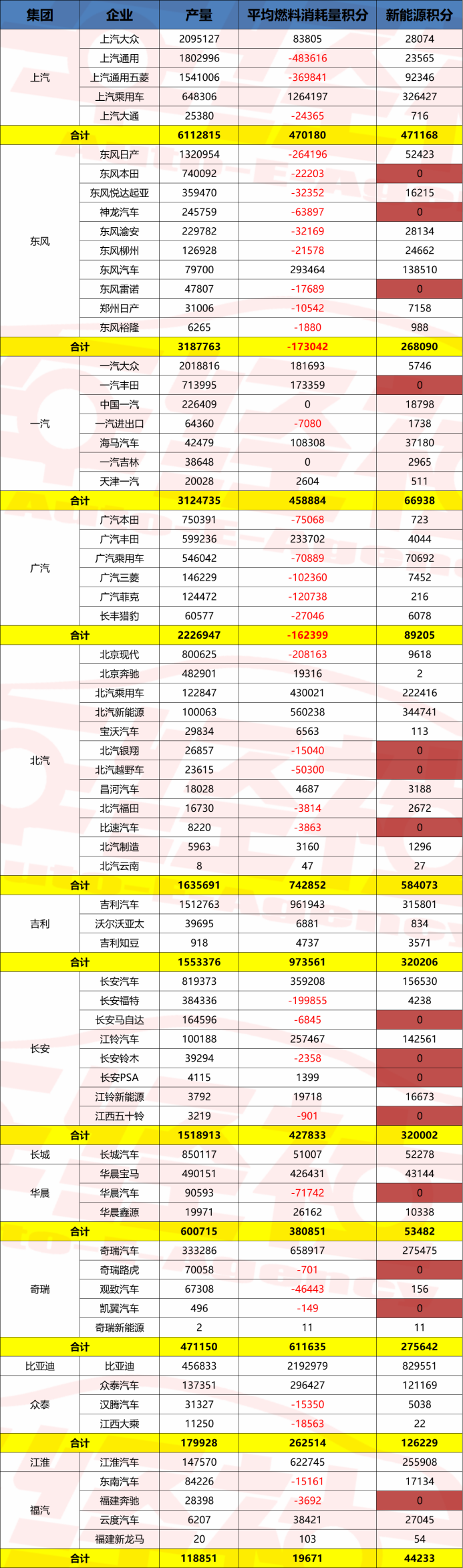 | 集团 | 企业 | 产量 | 平均燃料消耗量积分 | 新能源积分 |
|---|---|---|---|---|
| 上汽 | 上汽大众 | 2095127 | 83805 | 28074 |
| | 上汽通用 | 1802996 | -483616 | 23565 |
| | 上汽通用五菱 | 1541006 | -369841 | 92346 |
| | 上汽乘用车 | 648306 | 1264197 | 326427 |
| | 上汽大通 | 25380 | -24365 | 716 |
| 合计 | | 6112815 | 470180 | 471168 |
| 东风 | 东风日产 | 1320954 | -264196 | 52423 |
| | 东风本田 | 740092 | -22203 | 0 |
| | 东风悦达起亚 | 359470 | -32352 | 16215 |
| | 神龙汽车 | 245759 | -63897 | 0 |
| | 东风渝安 | 229782 | -32169 | 28134 |
| | 东风柳州 | 126928 | -21578 | 24662 |
| | 东风汽车 | 79700 | 293464 | 138510 |
| | 东风雷诺 | 47807 | -17689 | 0 |
| | 郑州日产 | 31006 | -10542 | 7158 |
| | 东风裕隆 | 6265 | -1880 | 988 |
| 合计 | | 3187763 | -173042 | 268090 |
| 一汽 | 一汽大众 | 2018816 | 181693 | 5746 |
| | 一汽丰田 | 713995 | 173359 | 0 |
| | 中国一汽 | 226409 | 0 | 18798 |
| | 一汽进出口 | 64360 | -7080 | 1738 |
| | 海马汽车 | 42479 | 108308 | 37180 |
| | 一汽吉林 | 38648 | 0 | 2965 |
| | 天津一汽 | 20028 | 2604 | 511 |
| 合计 | | 3124735 | 458884 | 66938 |
| 广汽 | 广汽本田 | 750391 | -75068 | 723 |
| | 广汽丰田 | 599236 | 233702 | 4044 |
| | 广汽乘用车 | 546042 | -70889 | 70692 |
| | 广汽三菱 | 146229 | -102360 | 7452 |
| | 广汽菲克 | 124472 | -120738 | 216 |
| | 长丰猎豹 | 60577 | -27046 | 6078 |
| 合计 | | 2226947 | -162399 | 89205 |
| 北汽 | 北京现代 | 800625 | -208163 | 9618 |
| | 北京奔驰 | 482901 | 19316 | 2 |
| | 北汽乘用车 | 122847 | 430021 | 222416 |
| | 北汽新能源 | 100063 | 560238 | 344741 |
| | 宝沃汽车 | 29834 | 6563 | 113 |
| | 北汽银翔 | 26857 | -15040 | 0 |
| | 北汽越野车 | 23615 | -50300 | 0 |
| | 昌河汽车 | 18028 | 4687 | 3188 |
| | 北汽福田 | 16730 | -3814 | 2672 |
| | 比速汽车 | 8220 | -3863 | 0 |
| | 北汽制造 | 5963 | 3160 | 1296 |
| | 北汽云南 | 8 | 47 | 27 |
| 合计 | | 1635691 | 742852 | 584073 |
| 吉利 | 吉利汽车 | 1512763 | 961943 | 315801 |
| | 沃尔沃亚太 | 39695 | 6881 | 834 |
| | 吉利知豆 | 918 | 4737 | 3571 |
| 合计 | | 1553376 | 973561 | 320206 |
| 长安 | 长安汽车 | 819373 | 359208 | 156530 |
| | 长安福特 | 384336 | -199855 | 4238 |
| | 长安马自达 | 164596 | -6845 | 0 |
| | 江铃汽车 | 100188 | 257467 | 142561 |
| | 长安铃木 | 39294 | -2358 | 0 |
| | 长安PSA | 4115 | 1399 | 0 |
| | 江铃新能源 | 3792 | 19718 | 16673 |
| | 江西五十铃 | 3219 | -901 | 0 |
| 合计 | | 1518913 | 427833 | 320002 |
| 长城 | 长城汽车 | 850117 | 51007 | 52278 |
| 华晨 | 华晨宝马 | 490151 | 426431 | 43144 |
| | 华晨汽车 | 90593 | -71742 | 0 |
| | 华晨鑫源 | 19971 | 26162 | 10338 |
| 合计 | | 600715 | 380851 | 53482 |
| 奇瑞 | 奇瑞汽车 | 333286 | 658917 | 275475 |
| | 奇瑞路虎 | 70058 | -701 | 0 |
| | 观致汽车 | 67308 | -46443 | 156 |
| | 凯翼汽车 | 496 | -149 | 0 |
| | 奇瑞新能源 | 2 | 11 | 11 |
| 合计 | | 471150 | 611635 | 275642 |
| 比亚迪 | 比亚迪 | 456833 | 2192979 | 829551 |
| 众泰 | 众泰汽车 | 137351 | 296427 | 121169 |
| | 汉腾汽车 | 31327 | -15350 | 5038 |
| | 江西大乘 | 11250 | -18563 | 22 |
| 合计 | | 179928 | 262514 | 126229 |
| 江淮 | 江淮汽车 | 147570 | 622745 | 255908 |
| 福汽 | 东南汽车 | 84226 | -15161 | 17134 |
| | 福建奔驰 | 28398 | -3692 | 0 |
| | 云度汽车 | 6207 | 38421 | 27045 |
| | 福建新龙马 | 20 | 103 | 54 |
| 合计 | | 118851 | 19671 | 44233 |